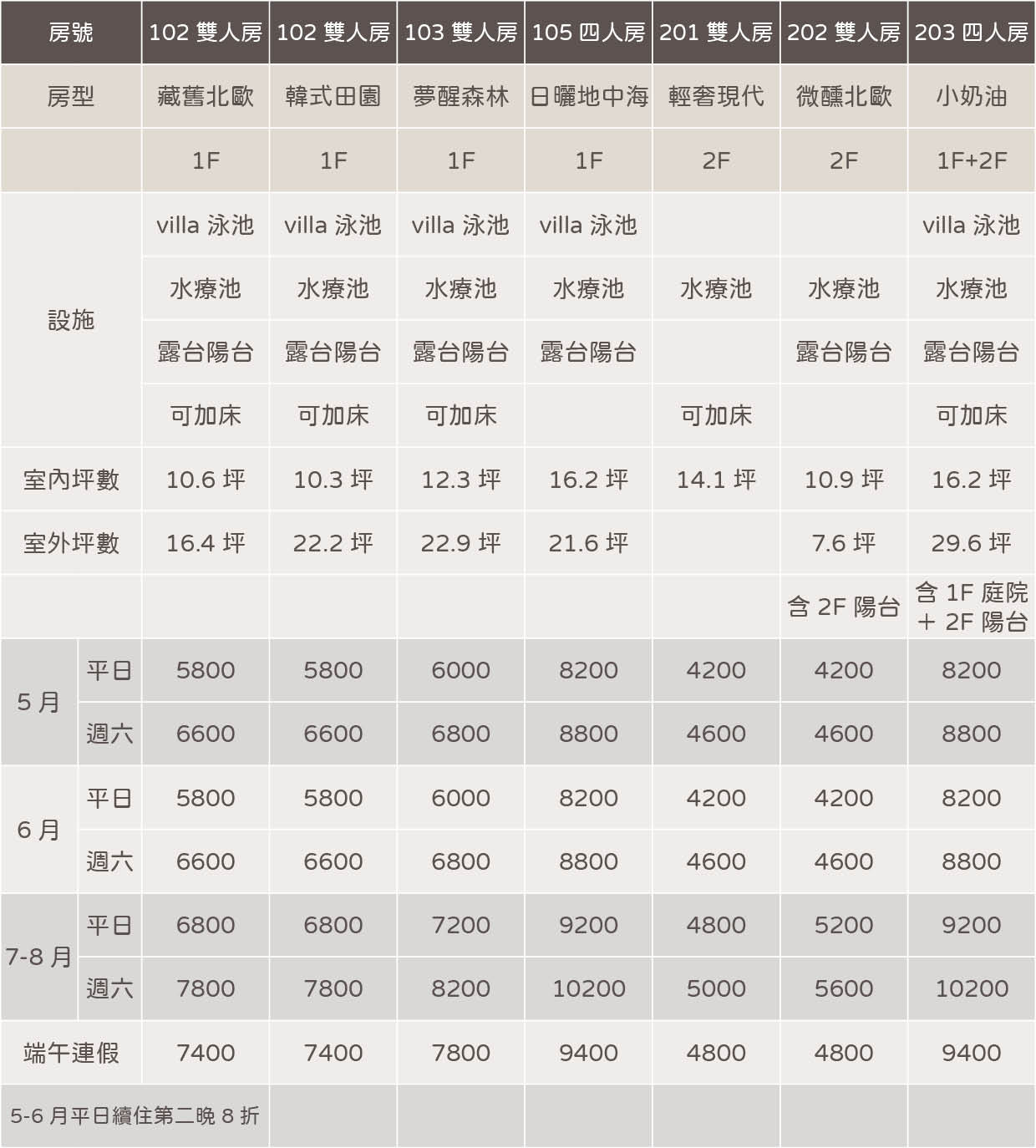 | 房號 | | 102 雙人房 | 102 雙人房 | 103 雙人房 | 105 四人房 | 201 雙人房 | 202 雙人房 | 203 四人房 |
|---|---|---|---|---|---|---|---|---|
| 房型 | | 藏舊北歐 | 韓式田園 | 夢醒森林 | 日曬地中海 | 輕奢現代 | 微醺北歐 | 小奶油 |
| | | 1F | 1F | 1F | 1F | 2F | 2F | 1F+2F |
| 設施 | | villa 泳池 | villa 泳池 | villa 泳池 | villa 泳池 | | | villa 泳池 |
| | | 水療池 | 水療池 | 水療池 | 水療池 | 水療池 | 水療池 | 水療池 |
| | | 露台陽台 | 露台陽台 | 露台陽台 | 露台陽台 | | 露台陽台 | 露台陽台 |
| | | 可加床 | 可加床 | 可加床 | | 可加床 | | 可加床 |
| 室內坪數 | | 10.6 坪 | 10.3 坪 | 12.3 坪 | 16.2 坪 | 14.1 坪 | 10.9 坪 | 16.2 坪 |
| 室外坪數 | | 16.4 坪 | 22.2 坪 | 22.9 坪 | 21.6 坪 | | 7.6 坪 | 29.6 坪 |
| | | | | | | | 含 2F 陽台 | 含 1F 庭院 + 2F 陽台 |
| 5 月 | 平日 | 5800 | 5800 | 6000 | 8200 | 4200 | 4200 | 8200 |
| | 週六 | 6600 | 6600 | 6800 | 8800 | 4600 | 4600 | 8800 |
| 6 月 | 平日 | 5800 | 5800 | 6000 | 8200 | 4200 | 4200 | 8200 |
| | 週六 | 6600 | 6600 | 6800 | 8800 | 4600 | 4600 | 8800 |
| 7-8 月 | 平日 | 6800 | 6800 | 7200 | 9200 | 4800 | 5200 | 9200 |
| | 週六 | 7800 | 7800 | 8200 | 10200 | 5000 | 5600 | 10200 |
| 端午連假 | | 7400 | 7400 | 7800 | 9400 | 4800 | 4800 | 9400 |
| 5-6 月平日續住第二晚 8 折 | | | | | | | | |